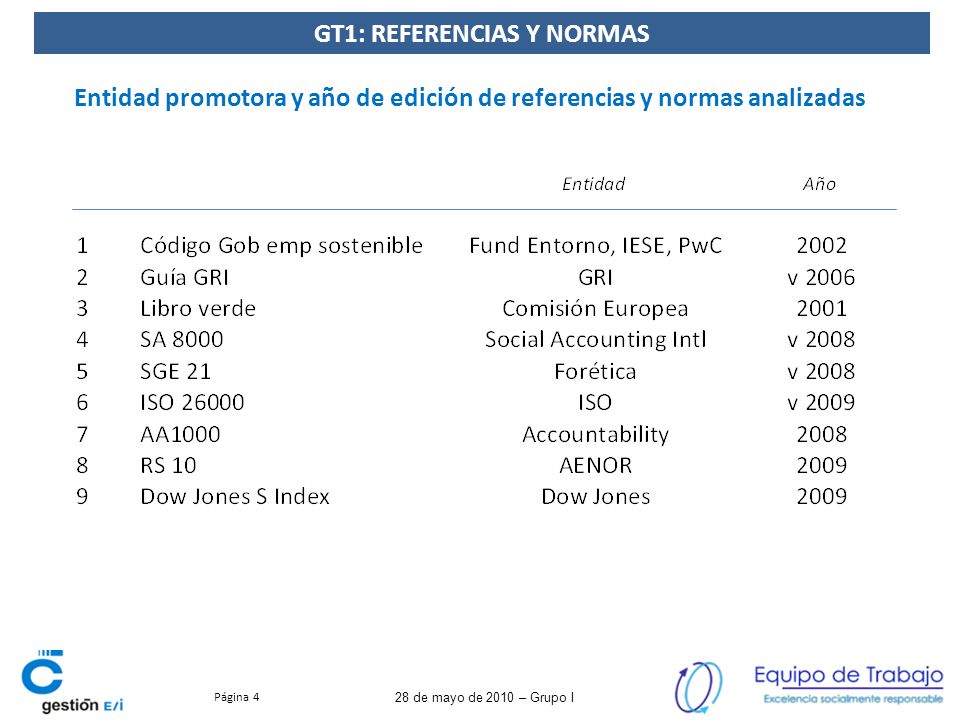 GT1: REFERENCIAS Y NORMAS

Entidad promotora y año de edición de referencias y normas analizadas

| | | Entidad | Año |
|---|---|---|---|
| 1 | Código Gob emp sostenible | Fund Entorno, IESE, PwC | 2002 |
| 2 | Guía GRI | GRI | v 2006 |
| 3 | Libro verde | Comisión Europea | 2001 |
| 4 | SA 8000 | Social Accounting Intl | v 2008 |
| 5 | SGE 21 | Forética | v 2008 |
| 6 | ISO 26000 | ISO | v 2009 |
| 7 | AA1000 | Accountability | 2008 |
| 8 | RS 10 | AENOR | 2009 |
| 9 | Dow Jones S Index | Dow Jones | 2009 |

gestión E/i

Página 4

28 de mayo de 2010 – Grupo I

Equipo de Trabajo
Excelencia socialmente responsable